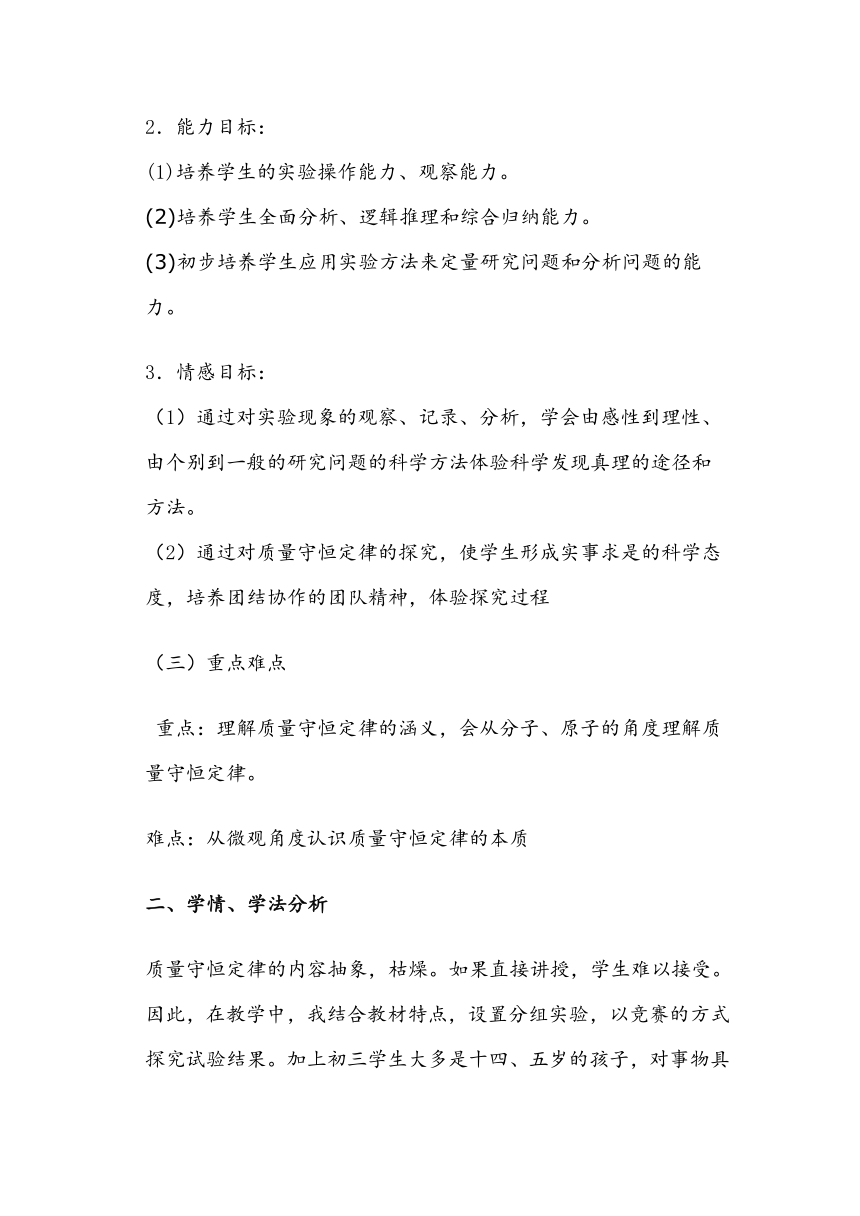 2．能力目标：
⑴培养学生的实验操作能力、观察能力。
(2)培养学生全面分析、逻辑推理和综合归纳能力。
(3)初步培养学生应用实验方法来定量研究问题和分析问题的能力。

3．情感目标：
（1）通过对实验现象的观察、记录、分析，学会由感性到理性、由个别到一般的研究问题的科学方法体验科学发现真理的途径和方法。
（2）通过对质量守恒定律的探究，使学生形成实事求是的科学态度，培养团结协作的团队精神，体验探究过程

（三）重点难点

重点：理解质量守恒定律的涵义，会从分子、原子的角度理解质量守恒定律。

难点：从微观角度认识质量守恒定律的本质

二、学情、学法分析

质量守恒定律的内容抽象，枯燥。如果直接讲授，学生难以接受。因此，在教学中，我结合教材特点，设置分组实验，以竞赛的方式探究试验结果。加上初三学生大多是十四、五岁的孩子，对事物具